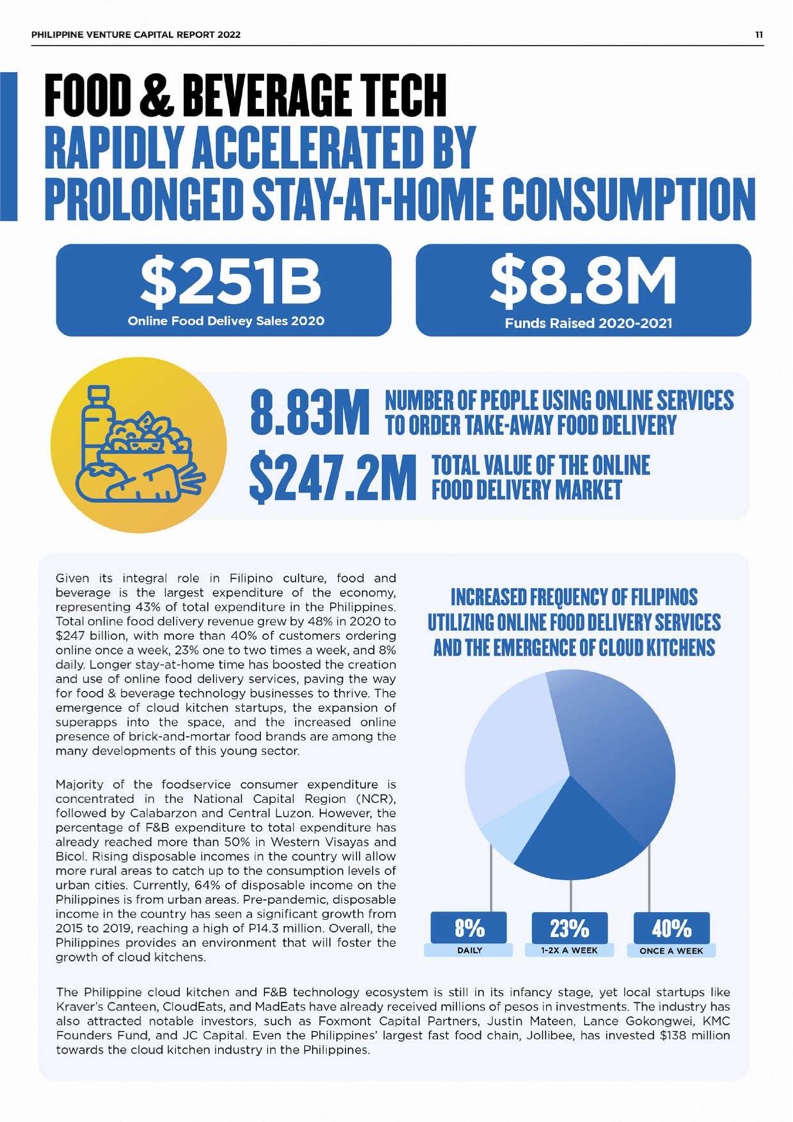 PHILIPPINE VENTURE CAPITAL REPORT 2022

11

FOOD & BEVERAGE TECH RAPIDLY ACCELERATED BY PROLONGED STAY-AT-HOME CONSUMPTION

\$251B
Online Food Delivey Sales 2020

\$8.8M
Funds Raised 2020-2021

8.83M NUMBER OF PEOPLE USING ONLINE SERVICES TO ORDER TAKE-AWAY FOOD DELIVERY

\$247.2M TOTAL VALUE OF THE ONLINE FOOD DELIVERY MARKET

Given its integral role in Filipino culture, food and beverage is the largest expenditure of the economy, representing 43% of total expenditure in the Philippines. Total online food delivery revenue grew by 48% in 2020 to \$247 billion, with more than 40% of customers ordering online once a week, 23% one to two times a week, and 8% daily. Longer stay-at-home time has boosted the creation and use of online food delivery services, paving the way for food & beverage technology businesses to thrive. The emergence of cloud kitchen startups, the expansion of superapps into the space, and the increased online presence of brick-and-mortar food brands are among the many developments of this young sector.

Majority of the foodservice consumer expenditure is concentrated in the National Capital Region (NCR), followed by Calabarzon and Central Luzon. However, the percentage of F&B expenditure to total expenditure has already reached more than 50% in Western Visayas and Bicol. Rising disposable incomes in the country will allow more rural areas to catch up to the consumption levels of urban cities. Currently, 64% of disposable income on the Philippines is from urban areas. Pre-pandemic, disposable income in the country has seen a significant growth from 2015 to 2019, reaching a high of P14.3 million. Overall, the Philippines provides an environment that will foster the growth of cloud kitchens.

INCREASED FREQUENCY OF FILIPINOS UTILIZING ONLINE FOOD DELIVERY SERVICES AND THE EMERGENCE OF CLOUD KITCHENS

8%
DAILY

23%
1-2X A WEEK

40%
ONCE A WEEK

The Philippine cloud kitchen and F&B technology ecosystem is still in its infancy stage, yet local startups like Kraver's Canteen, CloudEats, and MadEats have already received millions of pesos in investments. The industry has also attracted notable investors, such as Foxmont Capital Partners, Justin Mateen, Lance Gokongwei, KMC Founders Fund, and JC Capital. Even the Philippines' largest fast food chain, Jollibee, has invested \$138 million towards the cloud kitchen industry in the Philippines.